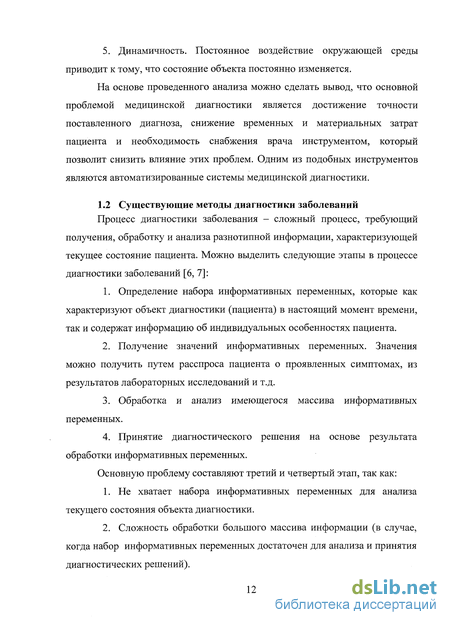 5. Динамичность. Постоянное воздействие окружающей среды приводит к тому, что состояние объекта постоянно изменяется.

На основе проведенного анализа можно сделать вывод, что основной проблемой медицинской диагностики является достижение точности поставленного диагноза, снижение временных и материальных затрат пациента и необходимость снабжения врача инструментом, который позволит снизить влияние этих проблем. Одним из подобных инструментов являются автоматизированные системы медицинской диагностики.

1.2 Существующие методы диагностики заболеваний

Процесс диагностики заболевания – сложный процесс, требующий получения, обработку и анализа разнотипной информации, характеризующей текущее состояние пациента. Можно выделить следующие этапы в процессе диагностики заболеваний [6, 7]:

1. Определение набора информативных переменных, которые как характеризуют объект диагностики (пациента) в настоящий момент времени, так и содержат информацию об индивидуальных особенностях пациента.

2. Получение значений информативных переменных. Значения можно получить путем расспроса пациента о проявленных симптомах, из результатов лабораторных исследований и т.д.

3. Обработка и анализ имеющегося массива информативных переменных.

4. Принятие диагностического решения на основе результата обработки информативных переменных.

Основную проблему составляют третий и четвертый этап, так как:

1. Не хватает набора информативных переменных для анализа текущего состояния объекта диагностики.

2. Сложность обработки большого массива информации (в случае, когда набор информативных переменных достаточен для анализа и принятия диагностических решений).

12

dsLib.net
библиотека диссертаций